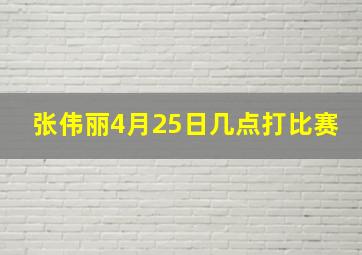 张伟丽4月25日几点打比赛